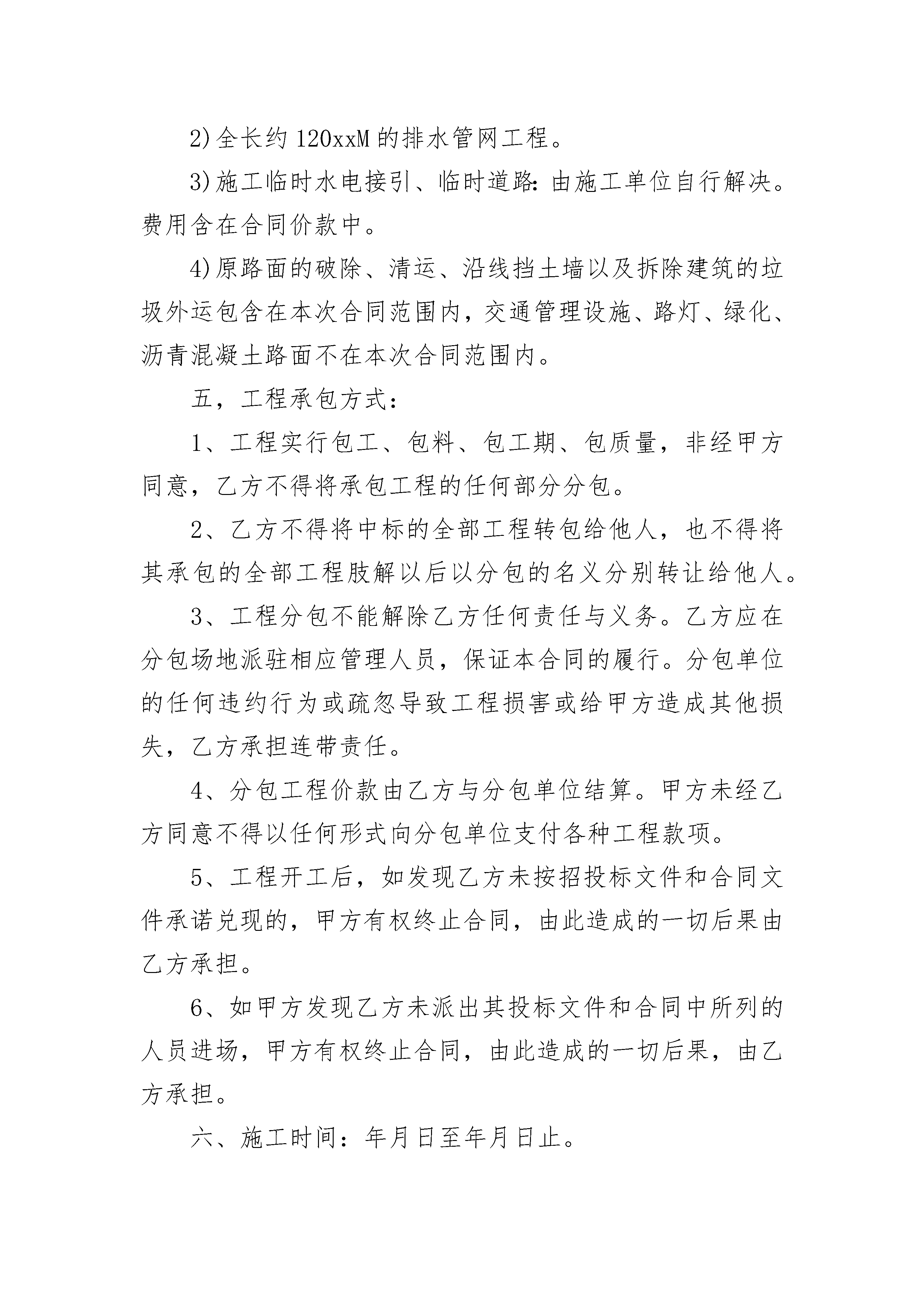 2)全长约120xxM的排水管网工程。

3)施工临时水电接引、临时道路:由施工单位自行解决。费用含在合同价款中。

4)原路面的破除、清运、沿线挡土墙以及拆除建筑的垃圾外运包含在本次合同范围内，交通管理设施、路灯、绿化、沥青混凝土路面不在本次合同范围内。

五，工程承包方式:

1、工程实行包工、包料、包工期、包质量，非经甲方同意，乙方不得将承包工程的任何部分分包。

2、乙方不得将中标的全部工程转包给他人，也不得将其承包的全部工程肢解以后以分包的名义分别转让给他人。

3、工程分包不能解除乙方任何责任与义务。乙方应在分包场地派驻相应管理人员，保证本合同的履行。分包单位的任何违约行为或疏忽导致工程损害或给甲方造成其他损失，乙方承担连带责任。

4、分包工程价款由乙方与分包单位结算。甲方未经乙方同意不得以任何形式向分包单位支付各种工程款项。

5、工程开工后，如发现乙方未按招投标文件和合同文件承诺兑现的，甲方有权终止合同，由此造成的一切后果由乙方承担。

6、如甲方发现乙方未派出其投标文件和合同中所列的人员进场，甲方有权终止合同，由此造成的一切后果，由乙方承担。

六、施工时间：年月日至年月日止。